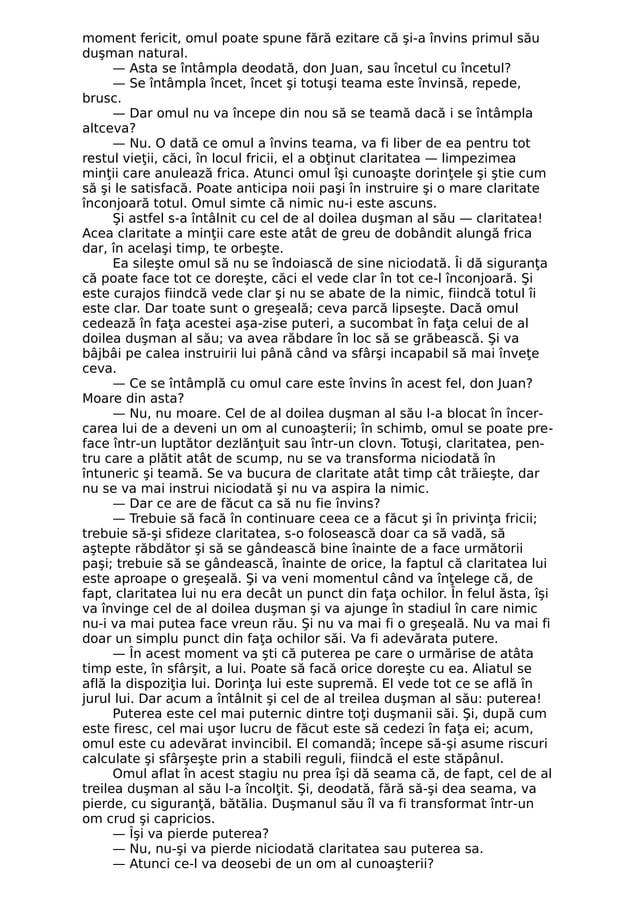 moment fericit, omul poate spune fără ezitare că şi-a învins primul său duşman natural.

— Asta se întâmpla deodată, don Juan, sau încetul cu încetul?

— Se întâmpla încet, încet şi totuşi teama este învinsă, repede, brusc.

— Dar omul nu va începe din nou să se teamă dacă i se întâmpla altceva?

— Nu. O dată ce omul a învins teama, va fi liber de ea pentru tot restul vieţii, căci, în locul fricii, el a obţinut claritatea — limpezimea minţii care anulează frica. Atunci omul îşi cunoaşte dorinţele şi ştie cum să şi le satisfacă. Poate anticipa noii paşi în instruire şi o mare claritate înconjoară totul. Omul simte că nimic nu-i este ascuns.

Şi astfel s-a întâlnit cu cel de al doilea duşman al său — claritatea! Acea claritate a minţii care este atât de greu de dobândit alungă frica dar, în acelaşi timp, te orbeşte.

Ea sileşte omul să nu se îndoiască de sine niciodată. Îi dă siguranţa că poate face tot ce doreşte, căci el vede clar în tot ce-l înconjoară. Şi este curajos fiindcă vede clar şi nu se abate de la nimic, fiindcă totul îi este clar. Dar toate sunt o greşeală; ceva parcă lipseşte. Dacă omul cedează în faţa acestei aşa-zise puteri, a sucombat în faţa celui de al doilea duşman al său; va avea răbdare în loc să se grăbească. Şi va bâjbâi pe calea instruirii lui până când va sfârşi incapabil să mai înveţe ceva.

— Ce se întâmplă cu omul care este învins în acest fel, don Juan? Moare din asta?

— Nu, nu moare. Cel de al doilea duşman al său l-a blocat în încercarea lui de a deveni un om al cunoaşterii; în schimb, omul se poate preface într-un luptător dezlănţuit sau într-un clovn. Totuşi, claritatea, pentru care a plătit atât de scump, nu se va transforma niciodată în întuneric şi teamă. Se va bucura de claritate atât timp cât trăieşte, dar nu se va mai instrui niciodată şi nu va aspira la nimic.

— Dar ce are de făcut ca să nu fie învins?

— Trebuie să facă în continuare ceea ce a făcut şi în privinţa fricii; trebuie să-şi sfideze claritatea, s-o folosească doar ca să vadă, să aştepte răbdător şi să se gândească bine înainte de a face următorii paşi; trebuie să se gândească, înainte de orice, la faptul că claritatea lui este aproape o greşeală. Şi va veni momentul când va înţelege că, de fapt, claritatea lui nu era decât un punct din faţa ochilor. În felul ăsta, îşi va învinge cel de al doilea duşman şi va ajunge în stadiul în care nimic nu-i va mai putea face vreun rău. Şi nu va mai fi o greşeală. Nu va mai fi doar un simplu punct din faţa ochilor săi. Va fi adevărata putere.

— În acest moment va şti că puterea pe care o urmărise de atâta timp este, în sfârşit, a lui. Poate să facă orice doreşte cu ea. Aliatul se află la dispoziţia lui. Dorinţa lui este supremă. El vede tot ce se află în jurul lui. Dar acum a întâlnit şi cel de al treilea duşman al său: puterea!

Puterea este cel mai puternic dintre toţi duşmanii săi. Şi, după cum este firesc, cel mai uşor lucru de făcut este să cedezi în faţa ei; acum, omul este cu adevărat invincibil. El comandă; începe să-şi asume riscuri calculate şi sfârşeşte prin a stabili reguli, fiindcă el este stăpânul.

Omul aflat în acest stagiu nu prea îşi dă seama că, de fapt, cel de al treilea duşman al său l-a încolţit. Şi, deodată, fără să-şi dea seama, va pierde, cu siguranţă, bătălia. Duşmanul său îl va fi transformat într-un om crud şi capricios.

— Îşi va pierde puterea?

— Nu, nu-şi va pierde niciodată claritatea sau puterea sa.

— Atunci ce-l va deosebi de un om al cunoaşterii?